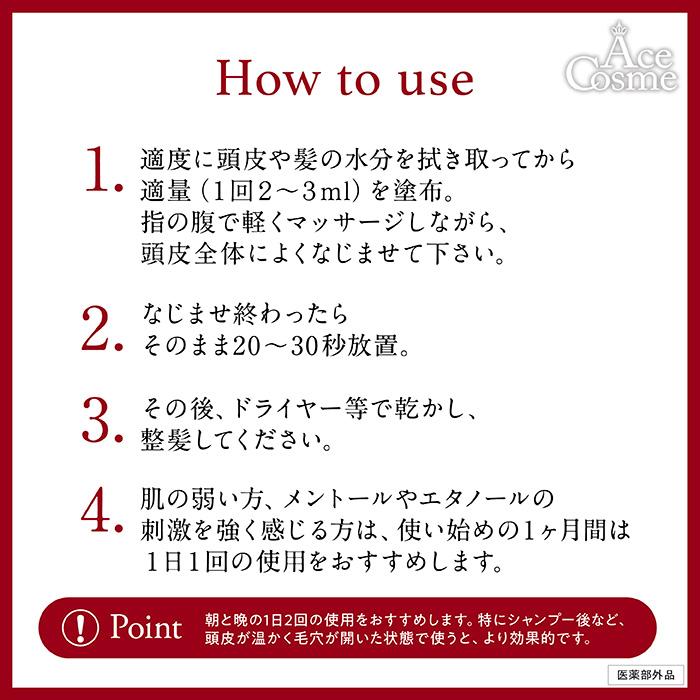 Ace Cosme

How to use

1. 適度に頭皮や髪の水分を拭き取ってから適量（1回2～3ml）を塗布。指の腹で軽くマッサージしながら、頭皮全体によくなじませて下さい。

2. なじませ終わったらそのまま20～30秒放置。

3. その後、ドライヤー等で乾かし、整髪してください。

4. 肌の弱い方、メントールやエタノールの刺激を強く感じる方は、使い始めの1ヶ月間は1日1回の使用をおすすめします。

! Point 朝と晩の1日2回の使用をおすすめします。特にシャンプー後など、頭皮が温かく毛穴が開いた状態で使うと、より効果的です。

医薬部外品